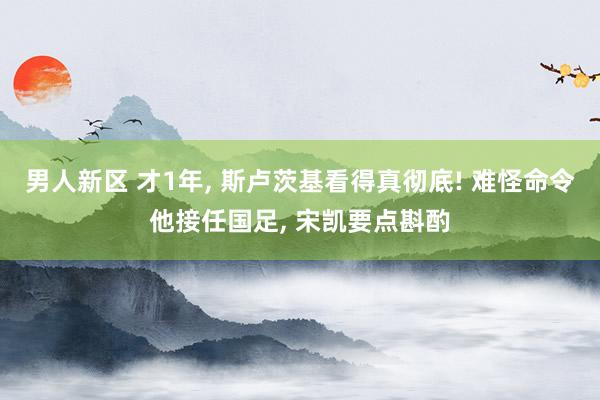 男人新区 才1年, 斯卢茨基看得真彻底! 难怪命令他接任国足, 宋凯要点斟酌